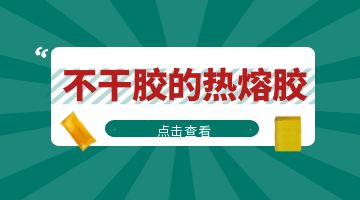 “

不干胶的热熔胶

点击查看